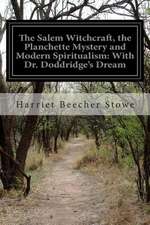 The Salem Witchcraft, the Planchette Mystery and Modern Spiritualism: With Dr. Doddridge's Dream

Harriet Beecher Stowe